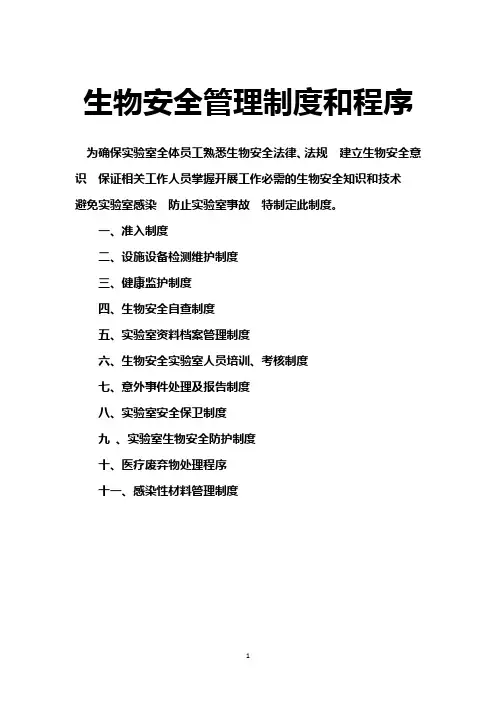 生物安全管理制度和程序

为确保实验室全体员工熟悉生物安全法律、法规 建立生物安全意识 保证相关工作人员掌握开展工作必需的生物安全知识和技术 避免实验室感染 防止实验室事故 特制定此制度。

一、准入制度

二、设施设备检测维护制度

三、健康监护制度

四、生物安全自查制度

五、实验室资料档案管理制度

六、生物安全实验室人员培训、考核制度

七、意外事件处理及报告制度

八、实验室安全保卫制度

九 、实验室生物安全防护制度

十、医疗废弃物处理程序

十一、感染性材料管理制度

1